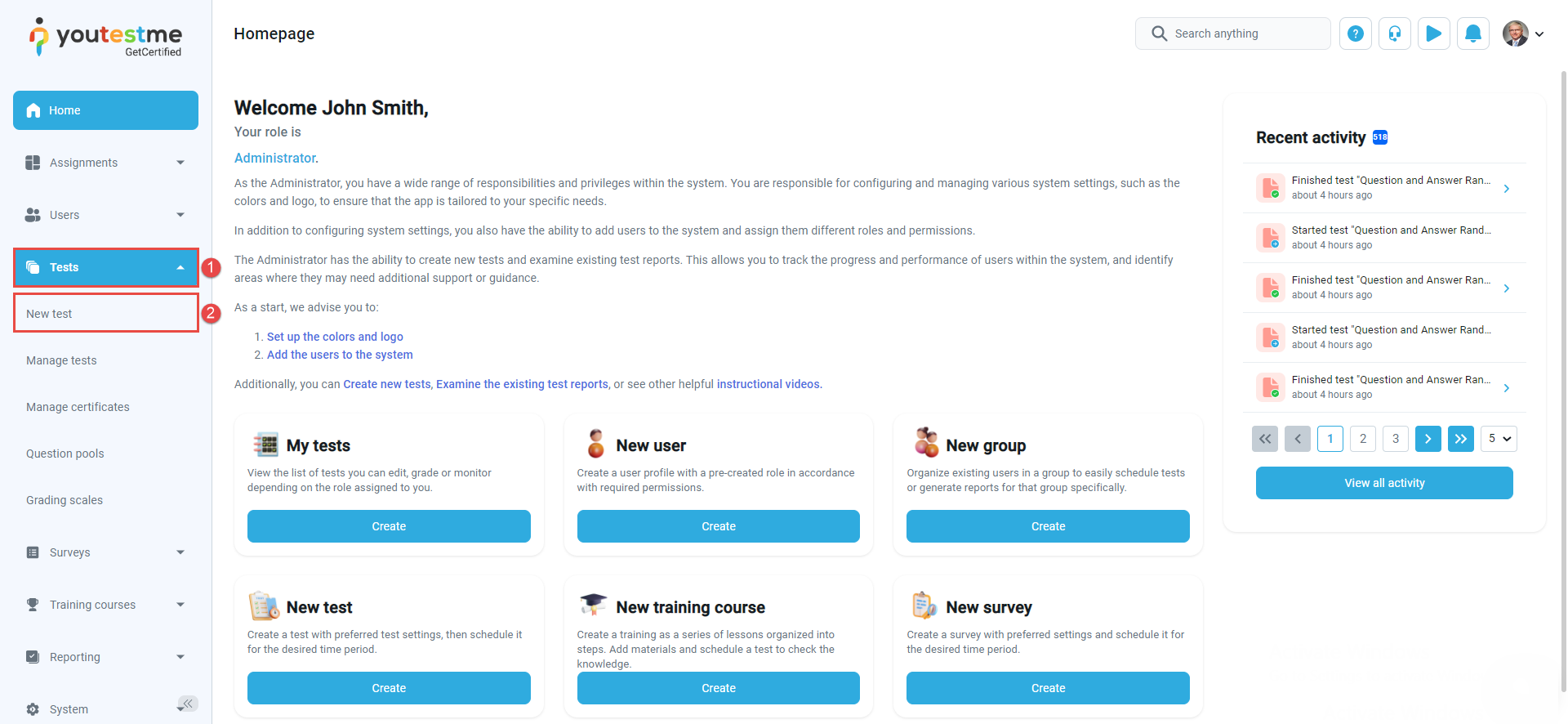 youtestme GetCertified

Home

Assignments

Users

Tests

1

New test

2

Manage tests

Manage certificates

Question pools

Grading scales

Surveys

Training courses

Reporting

System

Homepage

Search anything

Welcome John Smith,

Your role is

Administrator.

As the Administrator, you have a wide range of responsibilities and privileges within the system. You are responsible for configuring and managing various system settings, such as the colors and logo, to ensure that the app is tailored to your specific needs.

In addition to configuring system settings, you also have the ability to add users to the system and assign them different roles and permissions.

The Administrator has the ability to create new tests and examine existing test reports. This allows you to track the progress and performance of users within the system, and identify areas where they may need additional support or guidance.

As a start, we advise you to:

1. Set up the colors and logo
2. Add the users to the system

Additionally, you can Create new tests, Examine the existing test reports, or see other helpful instructional videos.

My tests

View the list of tests you can edit, grade or monitor depending on the role assigned to you.

Create

New user

Create a user profile with a pre-created role in accordance with required permissions.

Create

New group

Organize existing users in a group to easily schedule tests or generate reports for that group specifically.

Create

New test

Create a test with preferred test settings, then schedule it for the desired time period.

Create

New training course

Create a training as a series of lessons organized into steps. Add materials and schedule a test to check the knowledge.

Create

New survey

Create a survey with preferred settings and schedule it for the desired time period.

Create

Recent activity 518

Finished test "Question and Answer Ran...
about 4 hours ago

Started test "Question and Answer Rand...
about 4 hours ago

Finished test "Question and Answer Ran...
about 4 hours ago

Started test "Question and Answer Rand...
about 4 hours ago

Finished test "Question and Answer Ran...
about 4 hours ago

1 2 3 5

View all activity